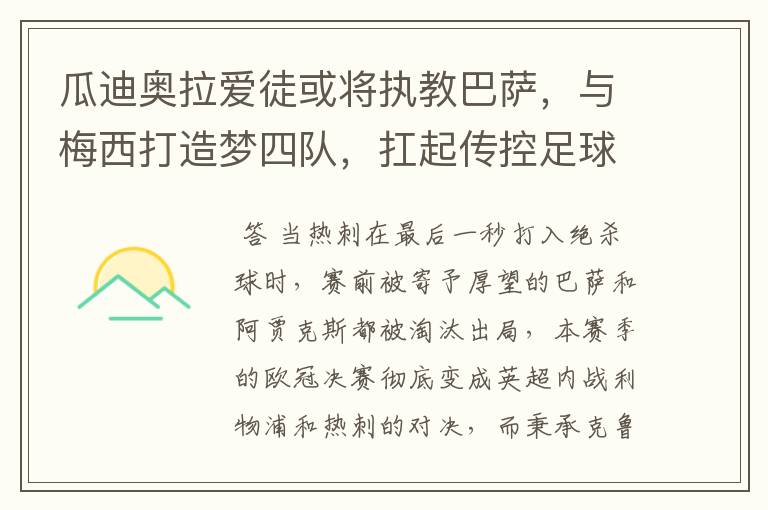 瓜迪奥拉爱徒或将执教巴萨，与梅西打造梦四队，扛起传控足球

答 当热刺在最后一秒打入绝杀球时，赛前被寄予厚望的巴萨和阿贾克斯都被淘汰出局，本赛季的欧冠决赛彻底变成英超内战利物浦和热刺的对决，而秉承克鲁